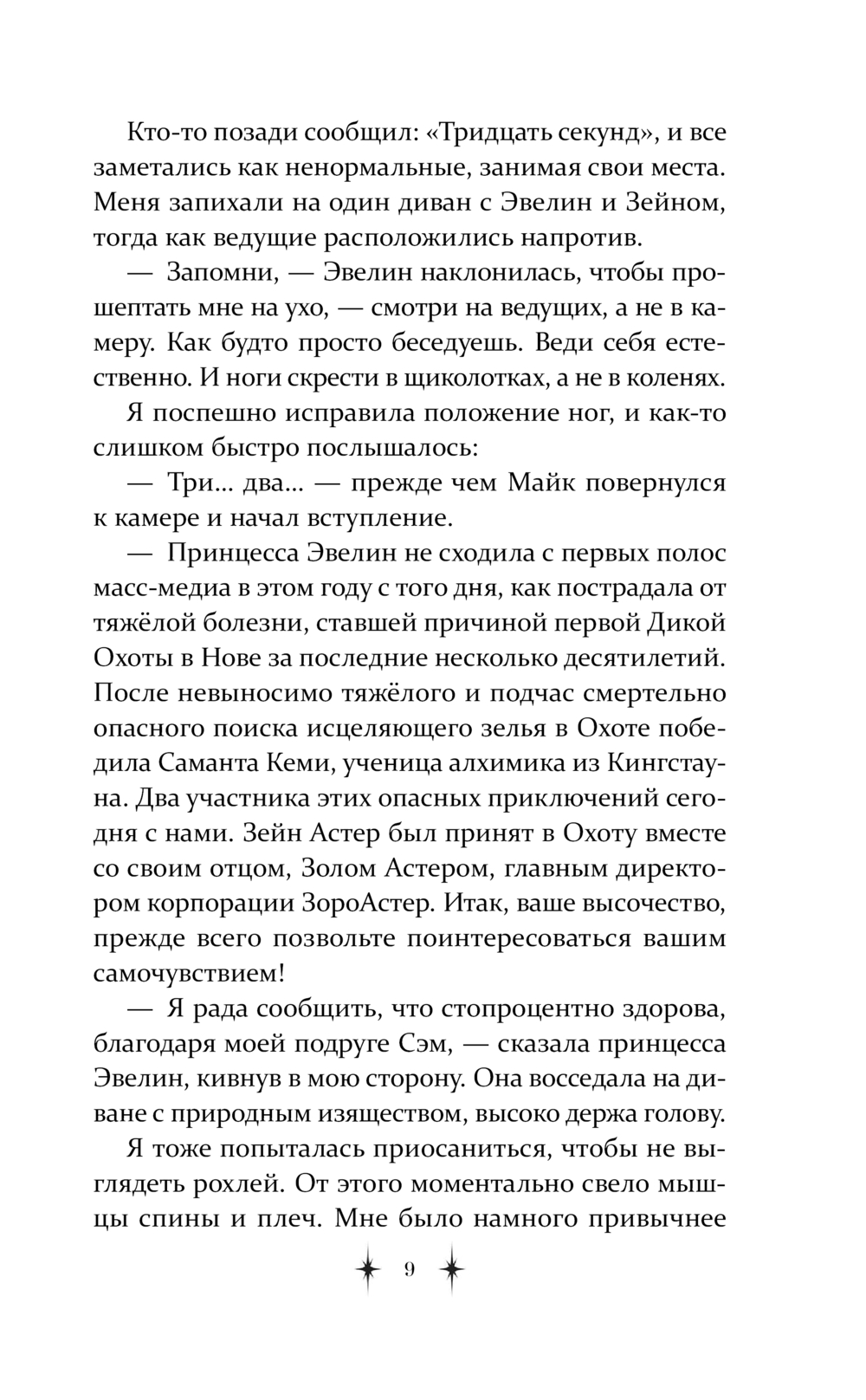 Кто-то позади сообщил: «Тридцать секунд», и все заметались как ненормальные, занимая свои места. Меня запихали на один диван с Эвелин и Зейном, тогда как ведущие расположились напротив.

— Запомни, — Эвелин наклонилась, чтобы прошептать мне на ухо, — смотри на ведущих, а не в камеру. Как будто просто беседуешь. Веди себя естественно. И ноги скрести в щиколотках, а не в коленях.

Я поспешно исправила положение ног, и как-то слишком быстро послышалось:

— Три... два... — прежде чем Майк повернулся к камере и начал вступление.

— Принцесса Эвелин не сходила с первых полос масс-медиа в этом году с того дня, как пострадала от тяжёлой болезни, ставшей причиной первой Дикой Охоты в Нове за последние несколько десятилетий. После невыносимо тяжёлого и подчас смертельно опасного поиска исцеляющего зелья в Охоте победила Саманта Кеми, ученица алхимика из Кингстауна. Два участника этих опасных приключений сегодня с нами. Зейн Астер был принят в Охоту вместе со своим отцом, Золом Астером, главным директором корпорации ЗороАстер. Итак, ваше высочество, прежде всего позвольте поинтересоваться вашим самочувствием!

— Я рада сообщить, что стопроцентно здорова, благодаря моей подруге Сэм, — сказала принцесса Эвелин, кивнув в мою сторону. Она восседала на диване с природным изяществом, высоко держа голову.

Я тоже попыталась приосаниться, чтобы не выглядеть рохлей. От этого моментально свело мышцы спины и плеч. Мне было намного привычнее

9